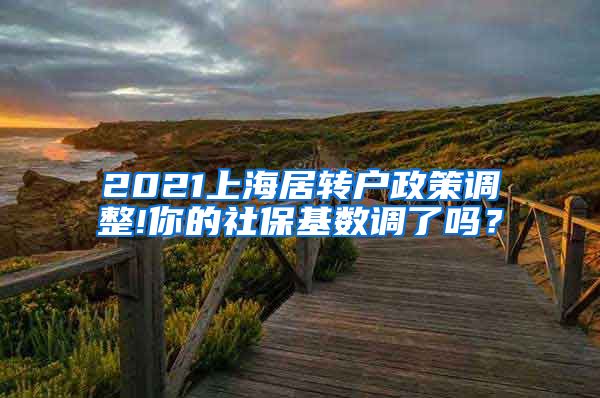 2021上海居转户政策调整!你的社保基数调了吗？